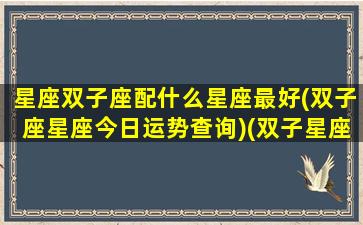 星座双子座配什么星座最好(双子座星座今日运势查询)(双子星座